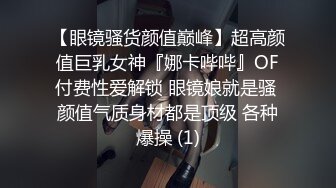 【眼镜骚货颜值巅峰】超高颜值巨乳女神『娜卡哔哔』OF付费性爱解锁 眼镜娘就是骚 颜值气质身材都是顶级 各种爆操 (1)